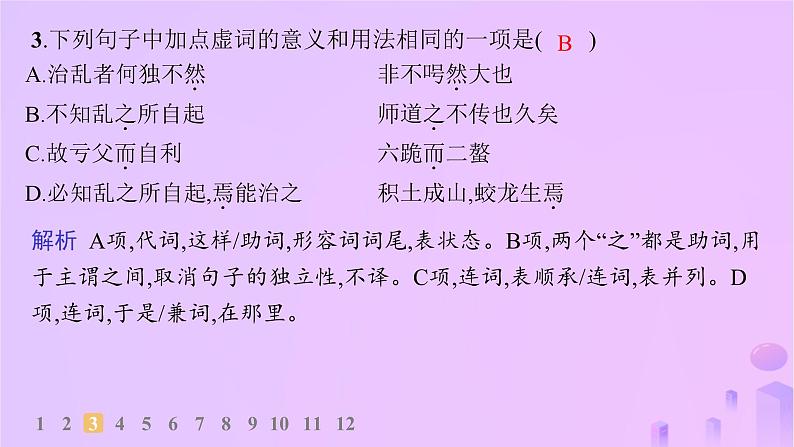 3.下列句子中加点虚词的意义和用法相同的一项是( B )

A.治乱者何独不然　　非不呺然大也

B.不知乱之所自起　　师道之不传也久矣

C.故亏父而自利　　六跪而二螯

D.必知乱之所自起,焉能治之　　积土成山,蛟龙生焉

解析 A项,代词,这样/助词,形容词词尾,表状态。B项,两个“之”都是助词,用于主谓之间,取消句子的独立性,不译。C项,连词,表顺承/连词,表并列。D项,连词,于是/兼词,在那里。

1 2 3 4 5 6 7 8 9 10 11 12